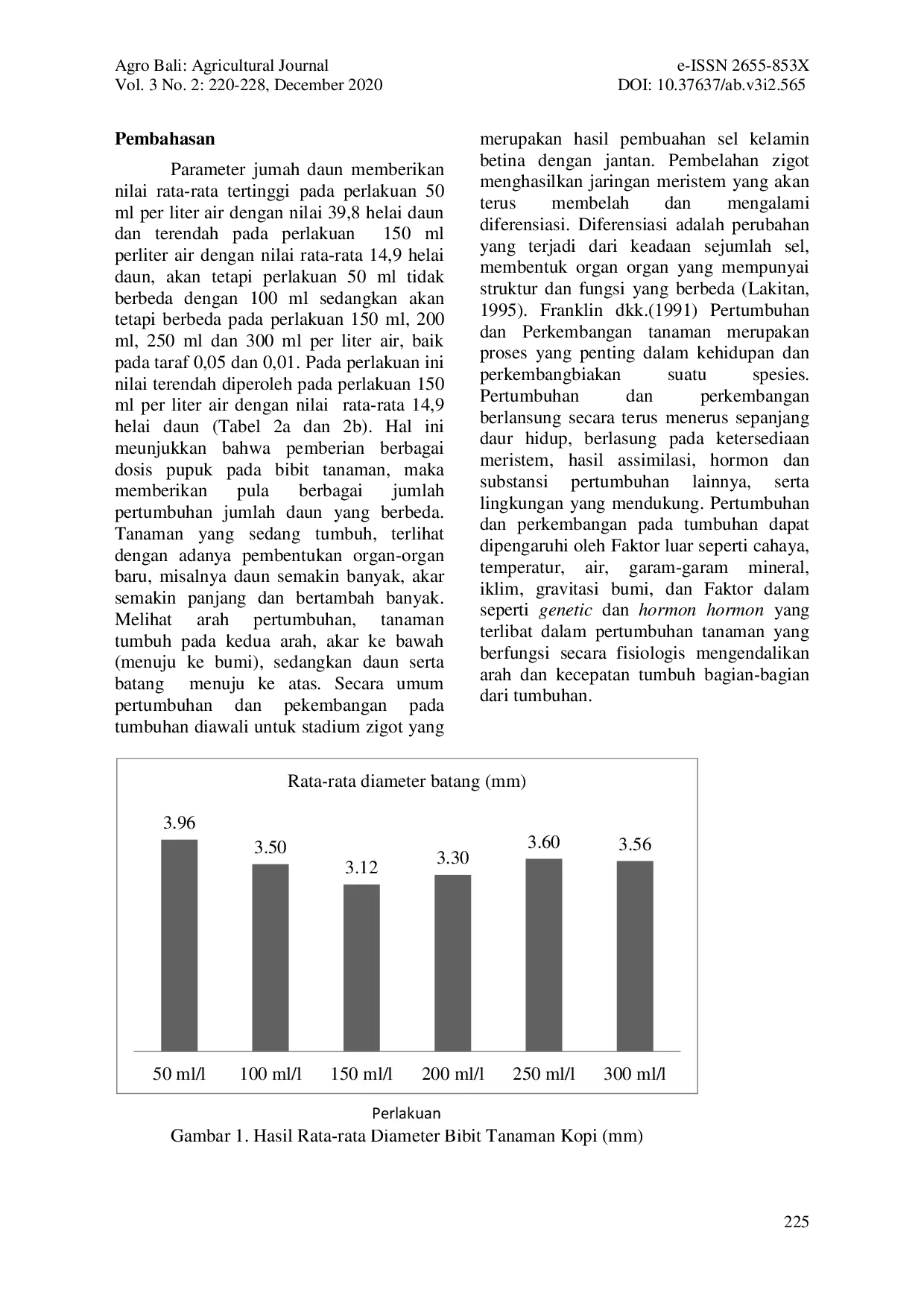 Agro Bali: Agricultural Journal
Vol. 3 No. 2: 220-228, December 2020

e-ISSN 2655-853X
DOI: 10.37637/ab.v3i2.565

Pembahasan

Parameter jumah daun memberikan nilai rata-rata tertinggi pada perlakuan 50 ml per liter air dengan nilai 39,8 helai daun dan terendah pada perlakuan 150 ml perliter air dengan nilai rata-rata 14,9 helai daun, akan tetapi perlakuan 50 ml tidak berbeda dengan 100 ml sedangkan akan tetapi berbeda pada perlakuan 150 ml, 200 ml, 250 ml dan 300 ml per liter air, baik pada taraf 0,05 dan 0,01. Pada perlakuan ini nilai terendah diperoleh pada perlakuan 150 ml per liter air dengan nilai rata-rata 14,9 helai daun (Tabel 2a dan 2b). Hal ini meunjukkan bahwa pemberian berbagai dosis pupuk pada bibit tanaman, maka memberikan pula berbagai jumlah pertumbuhan jumlah daun yang berbeda. Tanaman yang sedang tumbuh, terlihat dengan adanya pembentukan organ-organ baru, misalnya daun semakin banyak, akar semakin panjang dan bertambah banyak. Melihat arah pertumbuhan, tanaman tumbuh pada kedua arah, akar ke bawah (menuju ke bumi), sedangkan daun serta batang menuju ke atas. Secara umum pertumbuhan dan pekembangan pada tumbuhan diawali untuk stadium zigot yang merupakan hasil pembuahan sel kelamin betina dengan jantan. Pembelahan zigot menghasilkan jaringan meristem yang akan terus membelah dan mengalami diferensiasi. Diferensiasi adalah perubahan yang terjadi dari keadaan sejumlah sel, membentuk organ organ yang mempunyai struktur dan fungsi yang berbeda (Lakitan, 1995). Franklin dkk.(1991) Pertumbuhan dan Perkembangan tanaman merupakan proses yang penting dalam kehidupan dan perkembangbiakan suatu spesies. Pertumbuhan dan perkembangan berlansung secara terus menerus sepanjang daur hidup, berlasung pada ketersediaan meristem, hasil assimilasi, hormon dan substansi pertumbuhan lainnya, serta lingkungan yang mendukung. Pertumbuhan dan perkembangan pada tumbuhan dapat dipengaruhi oleh Faktor luar seperti cahaya, temperatur, air, garam-garam mineral, iklim, gravitasi bumi, dan Faktor dalam seperti genetic dan hormon hormon yang terlibat dalam pertumbuhan tanaman yang berfungsi secara fisiologis mengendalikan arah dan kecepatan tumbuh bagian-bagian dari tumbuhan.

Rata-rata diameter batang (mm)

3.96
3.50
3.12
3.30
3.60
3.56

50 ml/l
100 ml/l
150 ml/l
200 ml/l
250 ml/l
300 ml/l

Perlakuan

Gambar 1. Hasil Rata-rata Diameter Bibit Tanaman Kopi (mm)

225